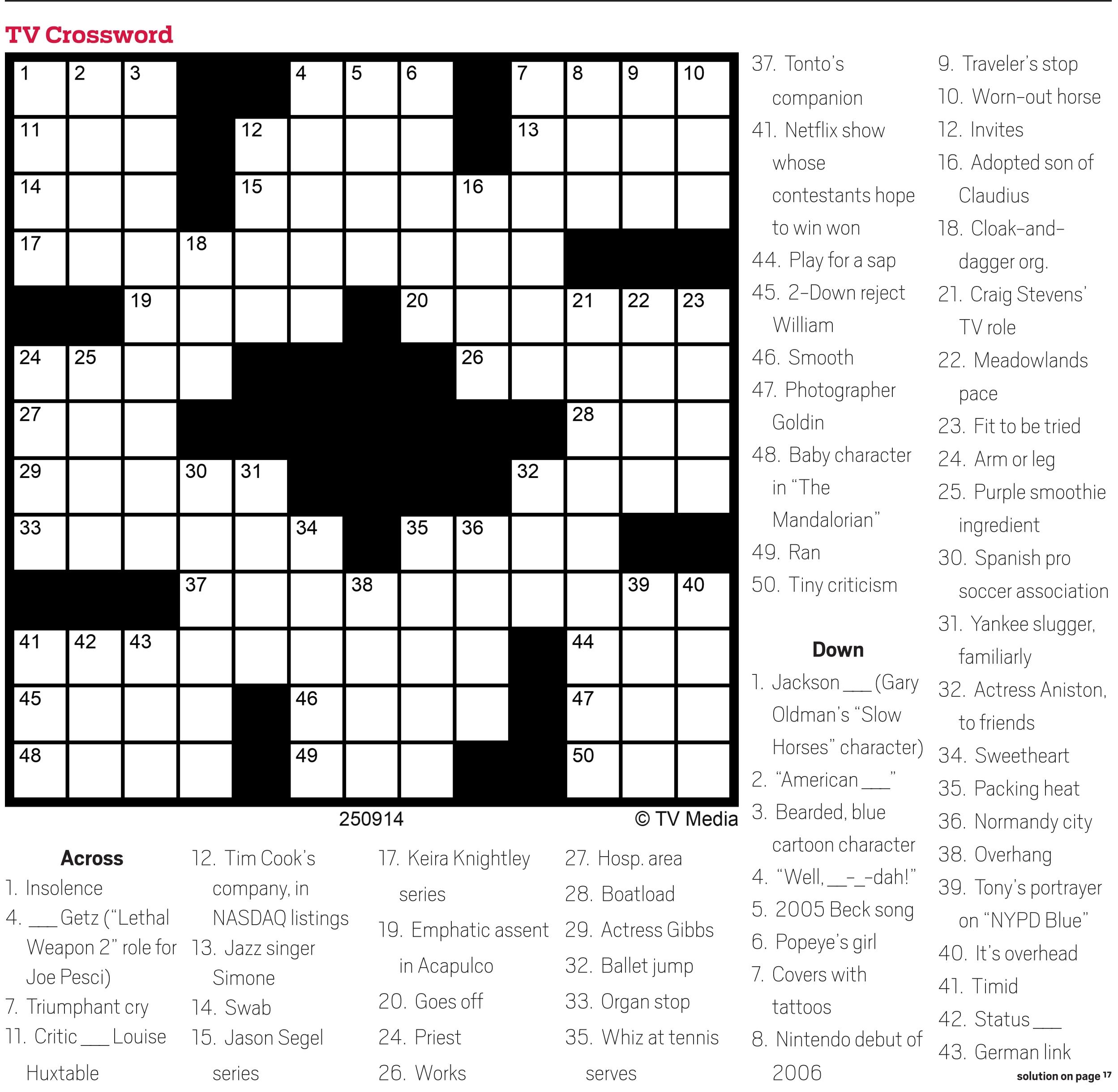 TV Crossword

1 2 3 4 5 6 7 8 9 10
11 12 13
14 15 16
17 18
19 20 21 22 23
24 25 26
27 28
29 30 31 32
33 34 35 36
37 38 39 40
41 42 43 44
45 46 47
48 49 50

250914 © TV Media

Across
1. Insolence
4. ___ Getz ("Lethal Weapon 2" role for Joe Pesci)
7. Triumphant cry
11. Critic ___ Louise Huxtable
12. Tim Cook's company, in NASDAQ listings
13. Jazz singer Simone
14. Swab
15. Jason Segel series
17. Keira Knightley series
19. Emphatic assent in Acapulco
20. Goes off
24. Priest
26. Works
27. Hosp. area
28. Boatload
29. Actress Gibbs
32. Ballet jump
33. Organ stop
35. Whiz at tennis serves
37. Tonto's companion
41. Netflix show whose contestants hope to win won
44. Play for a sap
45. 2-Down reject William
46. Smooth
47. Photographer Goldin
48. Baby character in "The Mandalorian"
49. Ran
50. Tiny criticism

Down
1. Jackson ___ (Gary Oldman's "Slow Horses" character)
2. "American ___"
3. Bearded, blue cartoon character
4. "Well, __-_-dah!"
5. 2005 Beck song
6. Popeye's girl
7. Covers with tattoos
8. Nintendo debut of 2006
9. Traveler's stop
10. Worn-out horse
12. Invites
16. Adopted son of Claudius
18. Cloak-and-dagger org.
21. Craig Stevens' TV role
22. Meadowlands pace
23. Fit to be tried
24. Arm or leg
25. Purple smoothie ingredient
30. Spanish pro soccer association
31. Yankee slugger, familiarly
32. Actress Aniston, to friends
34. Sweetheart
35. Packing heat
36. Normandy city
38. Overhang
39. Tony's portrayer on "NYPD Blue"
40. It's overhead
41. Timid
42. Status ___
43. German link

solution on page 17